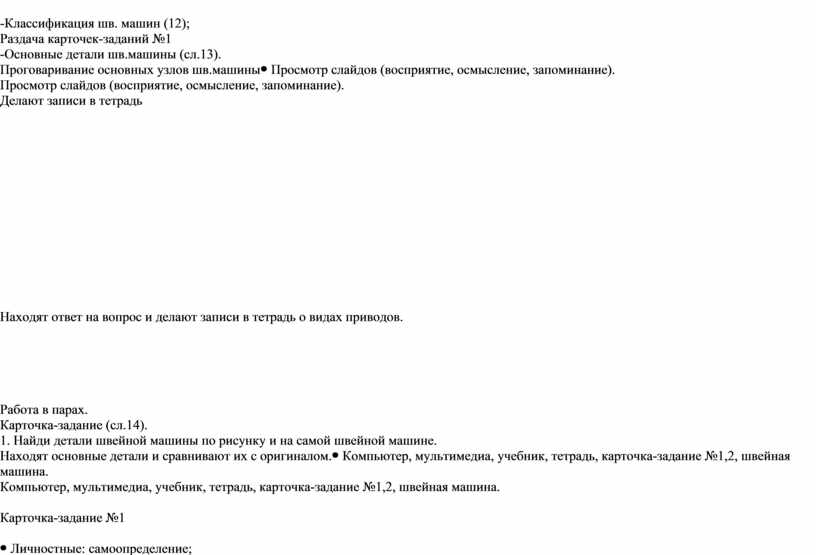 -Классификация шв. машин (12);
Раздача карточек-заданий №1
-Основные детали шв.машины (сл.13).
Проговаривание основных узлов шв.машины• Просмотр слайдов (восприятие, осмысление, запоминание).
Просмотр слайдов (восприятие, осмысление, запоминание).
Делают записи в тетрадь

Находят ответ на вопрос и делают записи в тетрадь о видах приводов.

Работа в парах.
Карточка-задание (сл.14).
1. Найди детали швейной машины по рисунку и на самой швейной машине.
Находят основные детали и сравнивают их с оригиналом.• Компьютер, мультимедиа, учебник, тетрадь, карточка-задание №1,2, швейная машина.
Компьютер, мультимедиа, учебник, тетрадь, карточка-задание №1,2, швейная машина.

Карточка-задание №1

• Личностные: самоопределение;